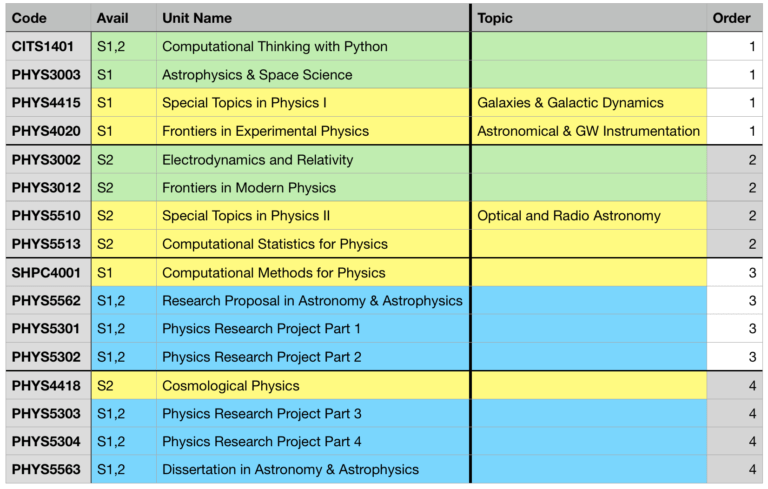 | Code | Avail | Unit Name | Topic | Order |
|---|---|---|---|---|
| CITS1401 | S1,2 | Computational Thinking with Python | | 1 |
| PHYS3003 | S1 | Astrophysics & Space Science | | 1 |
| PHYS4415 | S1 | Special Topics in Physics I | Galaxies & Galactic Dynamics | 1 |
| PHYS4020 | S1 | Frontiers in Experimental Physics | Astronomical & GW Instrumentation | 1 |
| PHYS3002 | S2 | Electrodynamics and Relativity | | 2 |
| PHYS3012 | S2 | Frontiers in Modern Physics | | 2 |
| PHYS5510 | S2 | Special Topics in Physics II | Optical and Radio Astronomy | 2 |
| PHYS5513 | S2 | Computational Statistics for Physics | | 2 |
| SHPC4001 | S1 | Computational Methods for Physics | | 3 |
| PHYS5562 | S1,2 | Research Proposal in Astronomy & Astrophysics | | 3 |
| PHYS5301 | S1,2 | Physics Research Project Part 1 | | 3 |
| PHYS5302 | S1,2 | Physics Research Project Part 2 | | 3 |
| PHYS4418 | S2 | Cosmological Physics | | 4 |
| PHYS5303 | S1,2 | Physics Research Project Part 3 | | 4 |
| PHYS5304 | S1,2 | Physics Research Project Part 4 | | 4 |
| PHYS5563 | S1,2 | Dissertation in Astronomy & Astrophysics | | 4 |